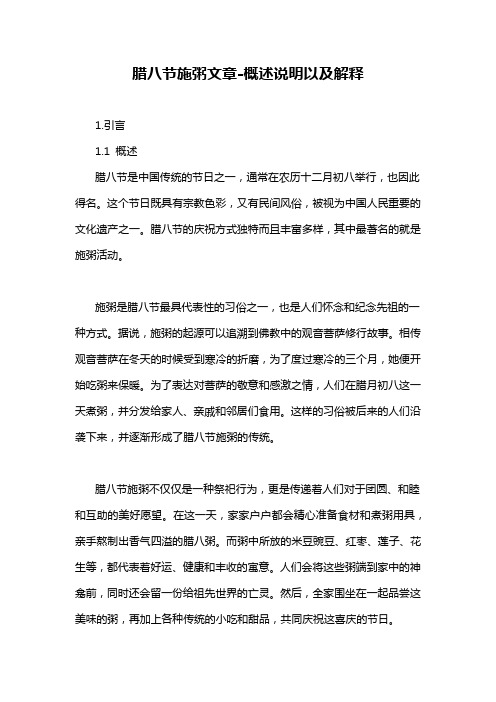 腊八节施粥文章-概述说明以及解释

1.引言

1.1 概述

腊八节是中国传统的节日之一，通常在农历十二月初八举行，也因此得名。这个节日既具有宗教色彩，又有民间风俗，被视为中国人民重要的文化遗产之一。腊八节的庆祝方式独特而且丰富多样，其中最著名的就是施粥活动。

施粥是腊八节最具代表性的习俗之一，也是人们怀念和纪念先祖的一种方式。据说，施粥的起源可以追溯到佛教中的观音菩萨修行故事。相传观音菩萨在冬天的时候受到寒冷的折磨，为了度过寒冷的三个月，她便开始吃粥来保暖。为了表达对菩萨的敬意和感激之情，人们在腊月初八这一天煮粥，并分发给家人、亲戚和邻居们食用。这样的习俗被后来的人们沿袭下来，并逐渐形成了腊八节施粥的传统。

腊八节施粥不仅仅是一种祭祀行为，更是传递着人们对于团圆、和睦和互助的美好愿望。在这一天，家家户户都会精心准备食材和煮粥用具，亲手熬制出香气四溢的腊八粥。而粥中所放的米豆豌豆、红枣、莲子、花生等，都代表着好运、健康和丰收的寓意。人们会将这些粥端到家中的神龛前，同时还会留一份给祖先世界的亡灵。然后，全家围坐在一起品尝这美味的粥，再加上各种传统的小吃和甜品，共同庆祝这喜庆的节日。